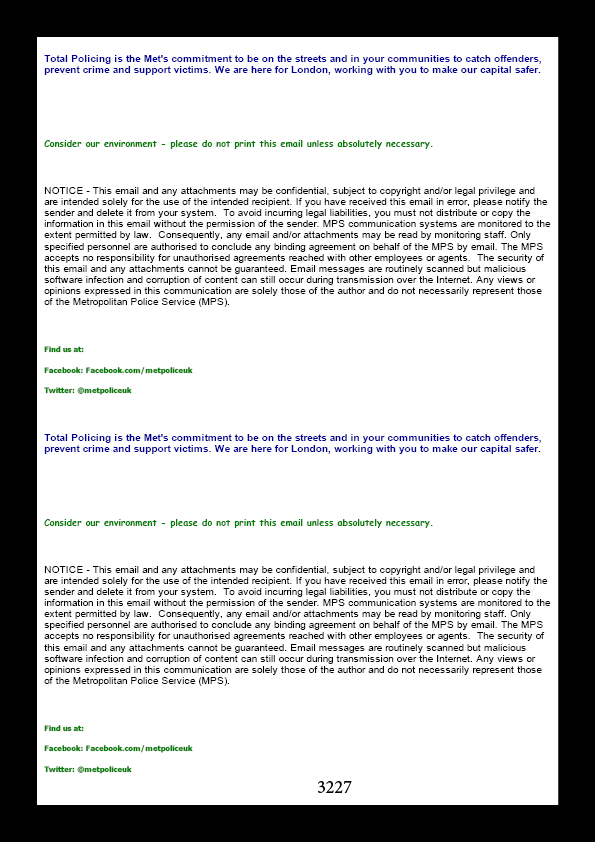 Total Policing is the Met's commitment to be on the streets and in your communities to catch offenders, prevent crime and support victims. We are here for London, working with you to make our capital safer.

Consider our environment - please do not print this email unless absolutely necessary.

NOTICE - This email and any attachments may be confidential, subject to copyright and/or legal privilege and are intended solely for the use of the intended recipient. If you have received this email in error, please notify the sender and delete it from your system. To avoid incurring legal liabilities, you must not distribute or copy the information in this email without the permission of the sender. MPS communication systems are monitored to the extent permitted by law. Consequently, any email and/or attachments may be read by monitoring staff. Only specified personnel are authorised to conclude any binding agreement on behalf of the MPS by email. The MPS accepts no responsibility for unauthorised agreements reached with other employees or agents. The security of this email and any attachments cannot be guaranteed. Email messages are routinely scanned but malicious software infection and corruption of content can still occur during transmission over the Internet. Any views or opinions expressed in this communication are solely those of the author and do not necessarily represent those of the Metropolitan Police Service (MPS).

Find us at:

Facebook: Facebook.com/metpoliceuk

Twitter: @metpoliceuk

Total Policing is the Met's commitment to be on the streets and in your communities to catch offenders, prevent crime and support victims. We are here for London, working with you to make our capital safer.

Consider our environment - please do not print this email unless absolutely necessary.

NOTICE - This email and any attachments may be confidential, subject to copyright and/or legal privilege and are intended solely for the use of the intended recipient. If you have received this email in error, please notify the sender and delete it from your system. To avoid incurring legal liabilities, you must not distribute or copy the information in this email without the permission of the sender. MPS communication systems are monitored to the extent permitted by law. Consequently, any email and/or attachments may be read by monitoring staff. Only specified personnel are authorised to conclude any binding agreement on behalf of the MPS by email. The MPS accepts no responsibility for unauthorised agreements reached with other employees or agents. The security of this email and any attachments cannot be guaranteed. Email messages are routinely scanned but malicious software infection and corruption of content can still occur during transmission over the Internet. Any views or opinions expressed in this communication are solely those of the author and do not necessarily represent those of the Metropolitan Police Service (MPS).

Find us at:

Facebook: Facebook.com/metpoliceuk

Twitter: @metpoliceuk

3227